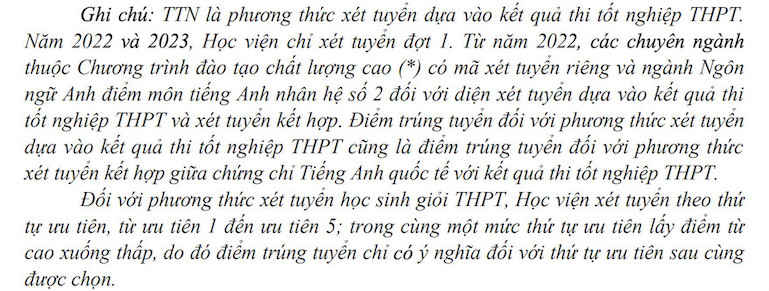 Ghi chú: TTN là phương thức xét tuyển dựa vào kết quả thi tốt nghiệp THPT. Năm 2022 và 2023, Học viện chỉ xét tuyển đợt 1. Từ năm 2022, các chuyên ngành thuộc Chương trình đào tạo chất lượng cao (*) có mã xét tuyển riêng và ngành Ngôn ngữ Anh điểm môn tiếng Anh nhân hệ số 2 đối với diện xét tuyển dựa vào kết quả thi tốt nghiệp THPT và xét tuyển kết hợp. Điểm trúng tuyển đối với phương thức xét tuyển dựa vào kết quả thi tốt nghiệp THPT cũng là điểm trúng tuyển đối với phương thức xét tuyển kết hợp giữa chứng chỉ Tiếng Anh quốc tế với kết quả thi tốt nghiệp THPT.

Đối với phương thức xét tuyển học sinh giỏi THPT, Học viện xét tuyển theo thứ tự ưu tiên, từ ưu tiên 1 đến ưu tiên 5; trong cùng một mức thứ tự ưu tiên lấy điểm từ cao xuống thấp, do đó điểm trúng tuyển chỉ có ý nghĩa đối với thứ tự ưu tiên sau cùng được chọn.